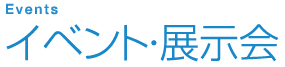 Events
イベント・展示会